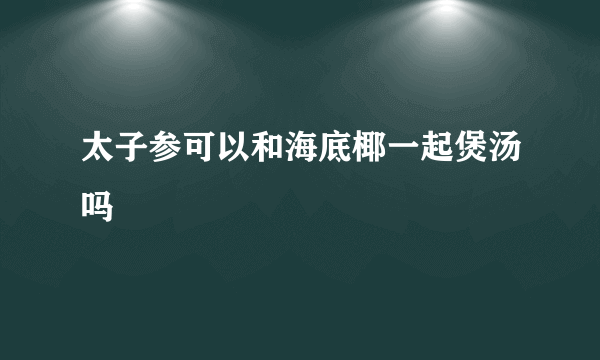 太子参可以和海底椰一起煲汤吗